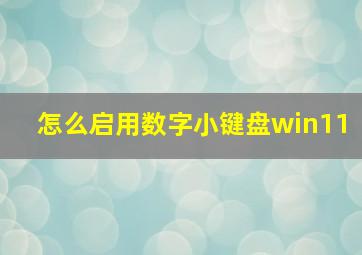 怎么启用数字小键盘win11